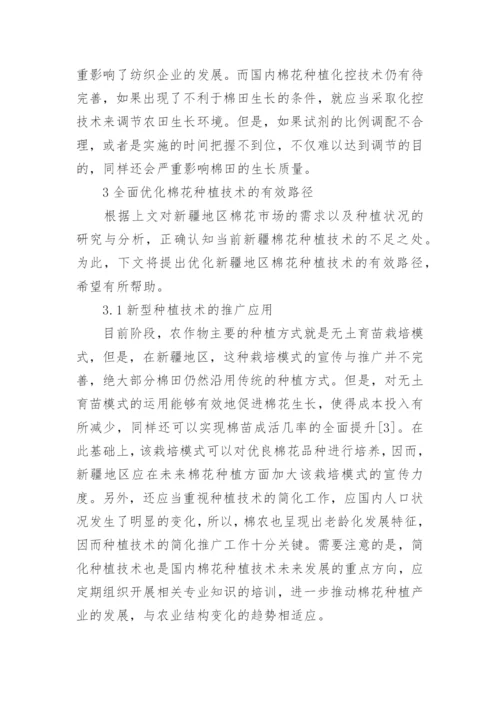 重影响了纺织企业的发展。而国内棉花种植化控技术仍有待完善，如果出现了不利于棉田生长的条件，就应当采取化控技术来调节农田生长环境。但是，如果试剂的比例调配不合理，或者是实施的时间把握不到位，不仅难以达到调节的目的，同样还会严重影响棉田的生长质量。

3 全面优化棉花种植技术的有效路径

根据上文对新疆地区棉花市场的需求以及种植状况的研究与分析，正确认知当前新疆棉花种植技术的不足之处。为此，下文将提出优化新疆地区棉花种植技术的有效路径，希望有所帮助。

3.1 新型种植技术的推广应用

目前阶段，农作物主要的种植方式就是无土育苗栽培模式，但是，在新疆地区，这种栽培模式的宣传与推广并不完善，绝大部分棉田仍然沿用传统的种植方式。但是，对无土育苗模式的运用能够有效地促进棉花生长，使得成本投入有所减少，同样还可以实现棉苗成活几率的全面提升[3]。在此基础上，该栽培模式可以对优良棉花品种进行培养，因而，新疆地区应在未来棉花种植方面加大该栽培模式的宣传力度。另外，还应当重视种植技术的简化工作，应国内人口状况发生了明显的变化，所以，棉农也呈现出老龄化发展特征，因而种植技术的简化推广工作十分关键。需要注意的是，简化种植技术也是国内棉花种植技术未来发展的重点方向，应定期组织开展相关专业知识的培训，进一步推动棉花种植产业的发展，与农业结构变化的趋势相适应。